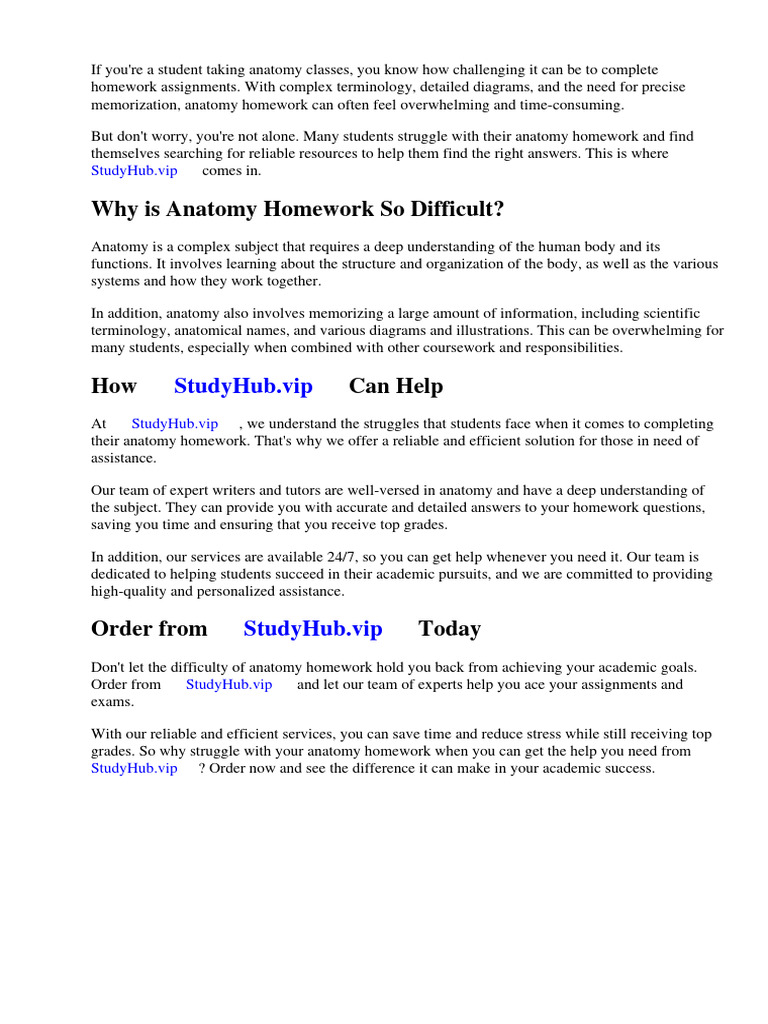 If you're a student taking anatomy classes, you know how challenging it can be to complete homework assignments. With complex terminology, detailed diagrams, and the need for precise memorization, anatomy homework can often feel overwhelming and time-consuming.

But don't worry, you're not alone. Many students struggle with their anatomy homework and find themselves searching for reliable resources to help them find the right answers. This is where StudyHub.vip comes in.

Why is Anatomy Homework So Difficult?

Anatomy is a complex subject that requires a deep understanding of the human body and its functions. It involves learning about the structure and organization of the body, as well as the various systems and how they work together.

In addition, anatomy also involves memorizing a large amount of information, including scientific terminology, anatomical names, and various diagrams and illustrations. This can be overwhelming for many students, especially when combined with other coursework and responsibilities.

How StudyHub.vip Can Help

At StudyHub.vip , we understand the struggles that students face when it comes to completing their anatomy homework. That's why we offer a reliable and efficient solution for those in need of assistance.

Our team of expert writers and tutors are well-versed in anatomy and have a deep understanding of the subject. They can provide you with accurate and detailed answers to your homework questions, saving you time and ensuring that you receive top grades.

In addition, our services are available 24/7, so you can get help whenever you need it. Our team is dedicated to helping students succeed in their academic pursuits, and we are committed to providing high-quality and personalized assistance.

Order from StudyHub.vip Today

Don't let the difficulty of anatomy homework hold you back from achieving your academic goals. Order from StudyHub.vip and let our team of experts help you ace your assignments and exams.

With our reliable and efficient services, you can save time and reduce stress while still receiving top grades. So why struggle with your anatomy homework when you can get the help you need from StudyHub.vip ? Order now and see the difference it can make in your academic success.